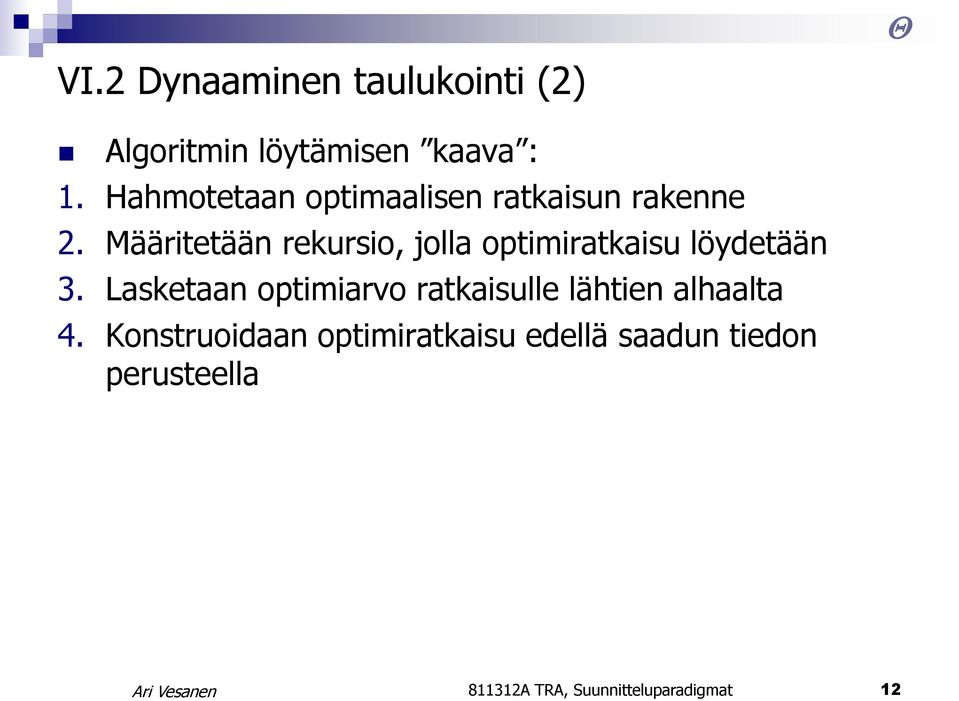 VI.2 Dynaaminen taulukointi (2)

Algoritmin löytämisen ”kaava”:

1. Hahmotetaan optimaalisen ratkaisun rakenne
2. Määritetään rekursio, jolla optimiratkaisu löydetään
3. Lasketaan optimiarvo ratkaisulle lähtien alhaalta
4. Konstruoidaan optimiratkaisu edellä saadun tiedon perusteella

Ari Vesanen

811312A TRA, Suunnitteluparadigmat

12